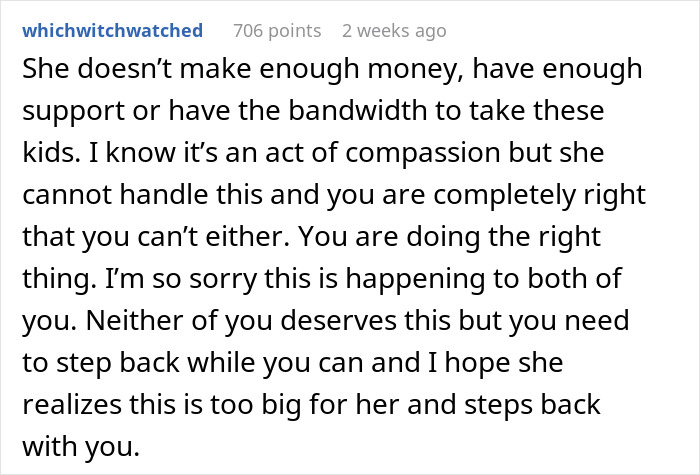 whichwitchwatched 706 points 2 weeks ago

She doesn’t make enough money, have enough support or have the bandwidth to take these kids. I know it’s an act of compassion but she cannot handle this and you are completely right that you can’t either. You are doing the right thing. I’m so sorry this is happening to both of you. Neither of you deserves this but you need to step back while you can and I hope she realizes this is too big for her and steps back with you.